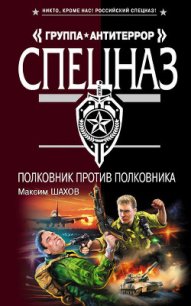 НИКТО, КРОМЕ НАС! РОССИЙСКИЙ СПЕЦНАЗ!

« ГРУППА ★ АНТИТЕРРОР »

СПЕЦНАЗ

ПОЛКОВНИК ПРОТИВ ПОЛКОВНИКА

Максим ШАХОВ